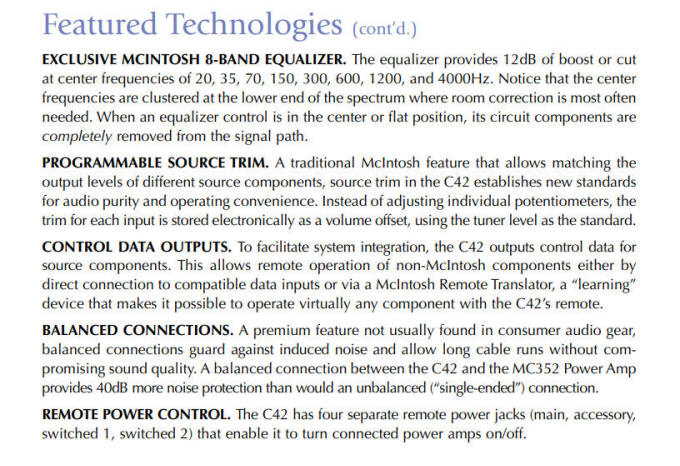 Featured Technologies (cont'd.)

EXCLUSIVE MCINTOSH 8-BAND EQUALIZER. The equalizer provides 12dB of boost or cut at center frequencies of 20, 35, 70, 150, 300, 600, 1200, and 4000Hz. Notice that the center frequencies are clustered at the lower end of the spectrum where room correction is most often needed. When an equalizer control is in the center or flat position, its circuit components are completely removed from the signal path.

PROGRAMMABLE SOURCE TRIM. A traditional McIntosh feature that allows matching the output levels of different source components, source trim in the C42 establishes new standards for audio purity and operating convenience. Instead of adjusting individual potentiometers, the trim for each input is stored electronically as a volume offset, using the tuner level as the standard.

CONTROL DATA OUTPUTS. To facilitate system integration, the C42 outputs control data for source components. This allows remote operation of non-McIntosh components either by direct connection to compatible data inputs or via a McIntosh Remote Translator, a "learning" device that makes it possible to operate virtually any component with the C42's remote.

BALANCED CONNECTIONS. A premium feature not usually found in consumer audio gear, balanced connections guard against induced noise and allow long cable runs without compromising sound quality. A balanced connection between the C42 and the MC352 Power Amp provides 40dB more noise protection than would an unbalanced ("single-ended") connection.

REMOTE POWER CONTROL. The C42 has four separate remote power jacks (main, accessory, switched 1, switched 2) that enable it to turn connected power amps on/off.